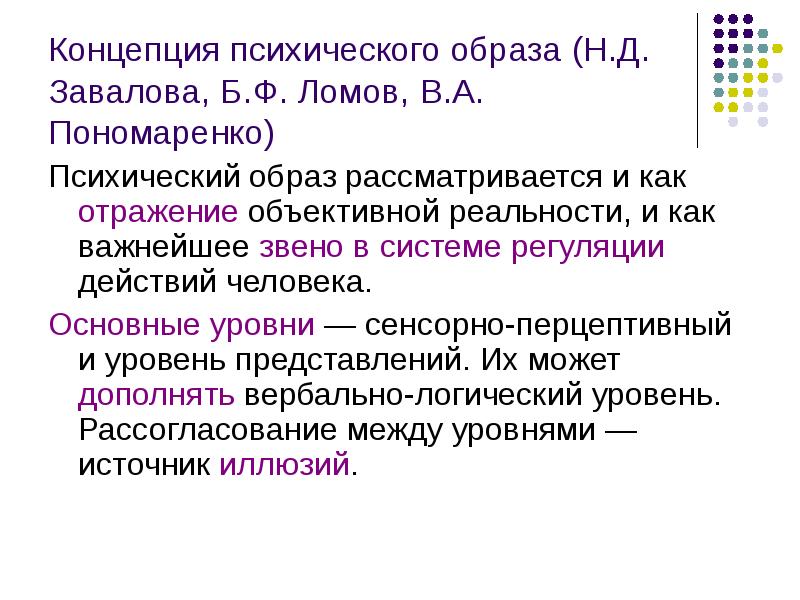 Концепция психического образа (Н.Д. Завалова, Б.Ф. Ломов, В.А. Пономаренко)

Психический образ рассматривается и как отражение объективной реальности, и как важнейшее звено в системе регуляции действий человека.

Основные уровни — сенсорно-перцептивный и уровень представлений. Их может дополнять вербально-логический уровень. Рассогласование между уровнями — источник иллюзий.